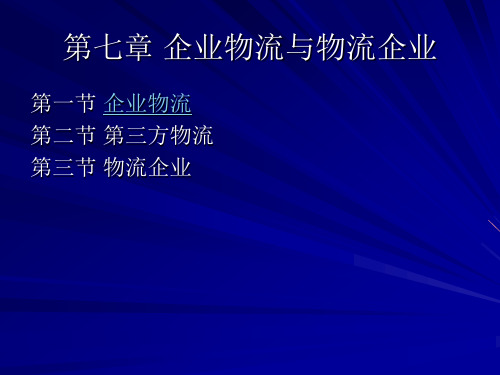 第七章 企业物流与物流企业

第一节 企业物流
第二节 第三方物流
第三节 物流企业